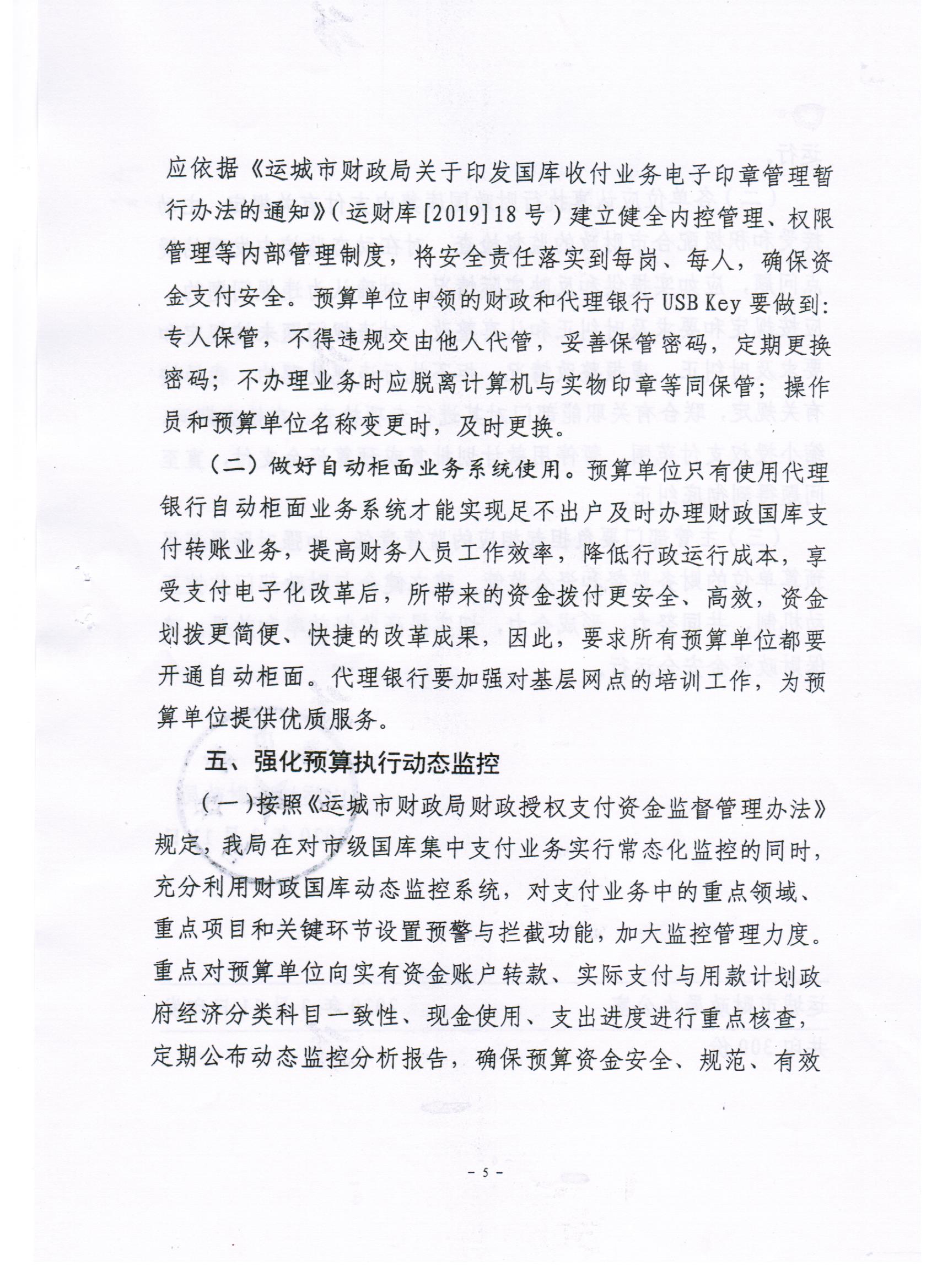 应依据《运城市财政局关于印发国库收付业务电子印章管理暂行办法的通知》（运财库[2019]18号）建立健全内控管理、权限管理等内部管理制度，将安全责任落实到每岗、每人，确保资金支付安全。预算单位申领的财政和代理银行USB Key要做到：专人保管，不得违规交由他人代管，妥善保管密码，定期更换密码；不办理业务时应脱离计算机与实物印章等同保管；操作员和预算单位名称变更时，及时更换。

（二）做好自动柜面业务系统使用。预算单位只有使用代理银行自动柜面业务系统才能实现足不出户及时办理财政国库支付转账业务，提高财务人员工作效率，降低行政运行成本，享受支付电子化改革后，所带来的资金拨付更安全、高效，资金划拨更简便、快捷的改革成果，因此，要求所有预算单位都要开通自动柜面。代理银行要加强对基层网点的培训工作，为预算单位提供优质服务。

五、强化预算执行动态监控

（一）按照《运城市财政局财政授权支付资金监督管理办法》规定，我局在对市级国库集中支付业务实行常态化监控的同时，充分利用财政国库动态监控系统，对支付业务中的重点领域、重点项目和关键环节设置预警与拦截功能，加大监控管理力度。重点对预算单位向实有资金账户转款、实际支付与用款计划政府经济分类科目一致性、现金使用、支出进度进行重点核查，定期公布动态监控分析报告，确保预算资金安全、规范、有效

- 5 -